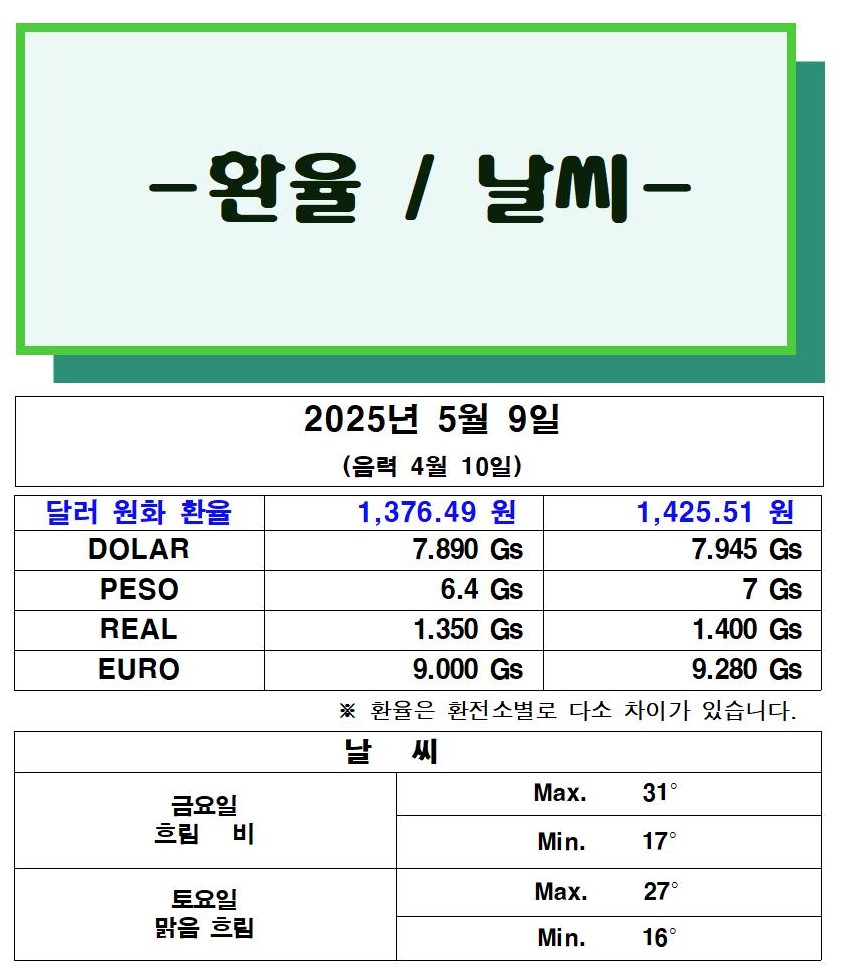 -환율 / 날씨-

2025년 5월 9일
(음력 4월 10일)

| 달러 원화 환율 | 1,376.49 원 | 1,425.51 원 |
|---|---|---|
| DOLAR | 7.890 Gs | 7.945 Gs |
| PESO | 6.4 Gs | 7 Gs |
| REAL | 1.350 Gs | 1.400 Gs |
| EURO | 9.000 Gs | 9.280 Gs |

※ 환율은 환전소별로 다소 차이가 있습니다.

| 날 씨 | |
|---|---|
| 금요일 흐림 비 | Max. 31° |
| | Min. 17° |
| 토요일 맑음 흐림 | Max. 27° |
| | Min. 16° |